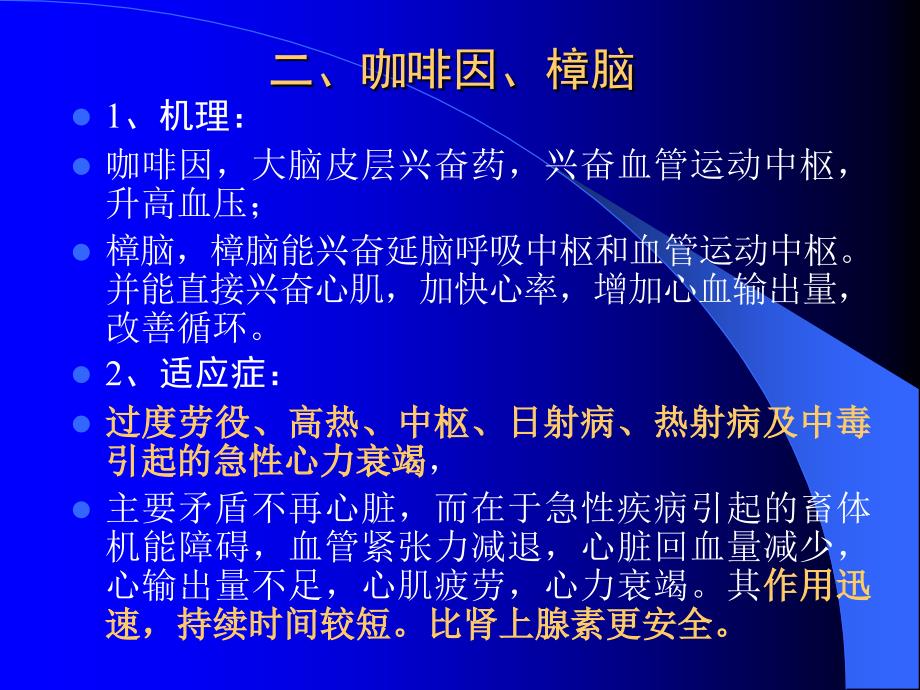 二、咖啡因、樟脑

1、机理：

咖啡因，大脑皮层兴奋药，兴奋血管运动中枢，升高血压；

樟脑，樟脑能兴奋延脑呼吸中枢和血管运动中枢。并能直接兴奋心肌，加快心率，增加心血输出量，改善循环。

2、适应症：

过度劳役、高热、中枢、日射病、热射病及中毒引起的急性心力衰竭，

主要矛盾不再心脏，而在于急性疾病引起的畜体机能障碍，血管紧张力减退，心脏回血量减少，心输出量不足，心肌疲劳，心力衰竭。其作用迅速，持续时间较短。比肾上腺素更安全。